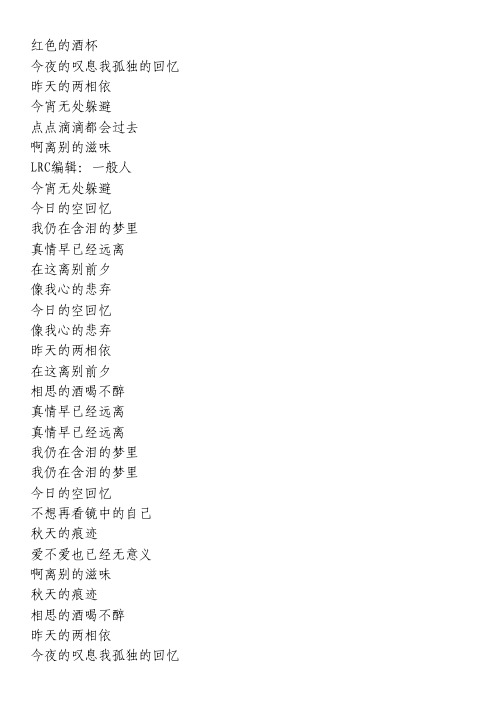 红色的酒杯
今夜的叹息我孤独的回忆
昨天的两相依
今宵无处躲避
点点滴滴都会过去
啊离别的滋味
LRC编辑：一般人
今宵无处躲避
今日的空回忆
我仍在含泪的梦里
真情早已经远离
在这离别前夕
像我心的悲弃
今日的空回忆
像我心的悲弃
昨天的两相依
在这离别前夕
相思的酒喝不醉
真情早已经远离
真情早已经远离
我仍在含泪的梦里
我仍在含泪的梦里
今日的空回忆
不想再看镜中的自己
秋天的痕迹
爱不爱也已经无意义
啊离别的滋味
秋天的痕迹
相思的酒喝不醉
昨天的两相依
今夜的叹息我孤独的回忆